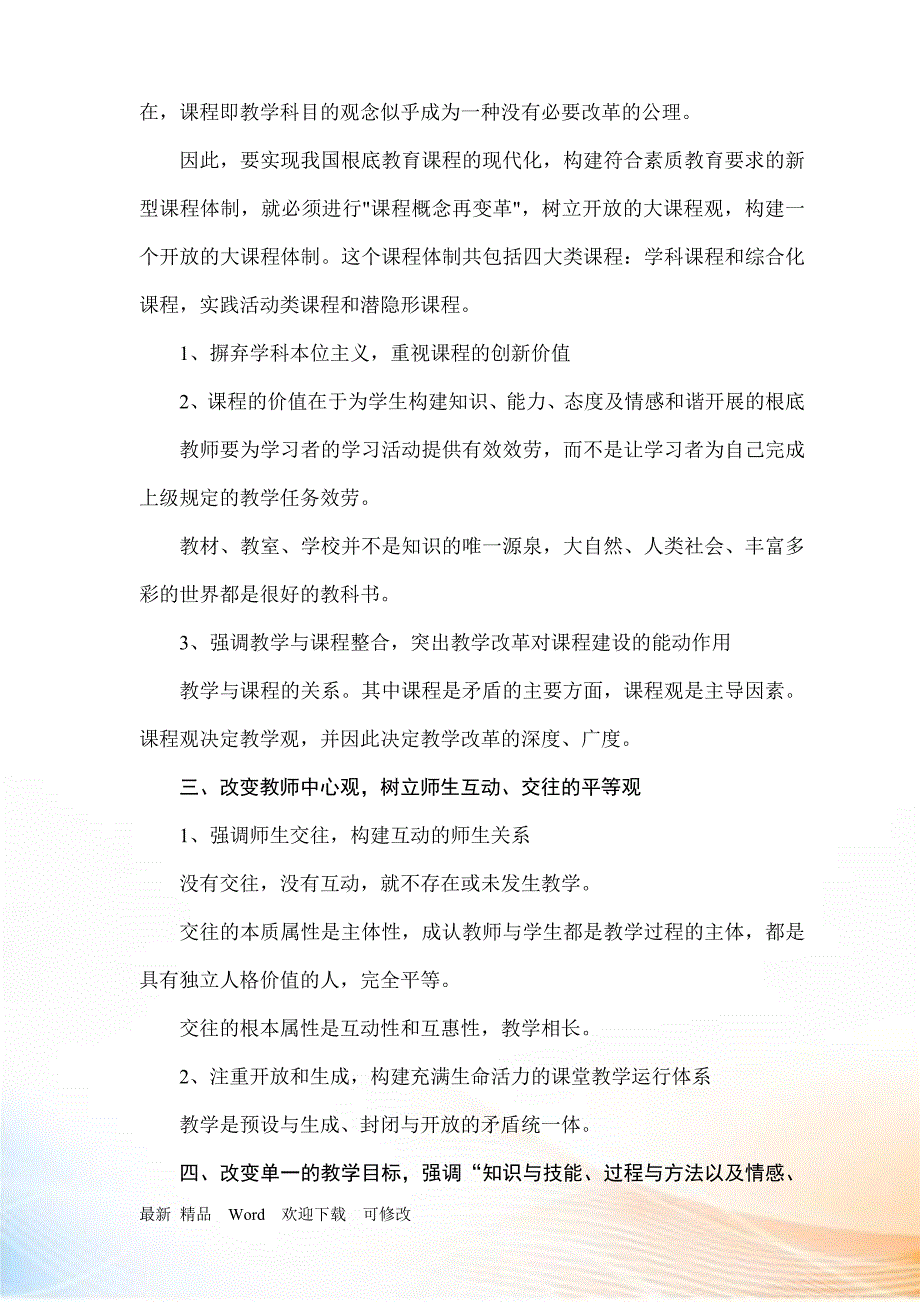 在，课程即教学科目的观念似乎成为一种没有必要改革的公理。

因此，要实现我国根底教育课程的现代化，构建符合素质教育要求的新型课程体制，就必须进行"课程概念再变革"，树立开放的大课程观，构建一个开放的大课程体制。这个课程体制共包括四大类课程：学科课程和综合化课程，实践活动类课程和潜隐形课程。

1、摒弃学科本位主义，重视课程的创新价值

2、课程的价值在于为学生构建知识、能力、态度及情感和谐开展的根底

教师要为学习者的学习活动提供有效效劳，而不是让学习者为自己完成上级规定的教学任务效劳。

教材、教室、学校并不是知识的唯一源泉，大自然、人类社会、丰富多彩的世界都是很好的教科书。

3、强调教学与课程整合，突出教学改革对课程建设的能动作用

教学与课程的关系。其中课程是矛盾的主要方面，课程观是主导因素。课程观决定教学观，并因此决定教学改革的深度、广度。

三、改变教师中心观，树立师生互动、交往的平等观

1、强调师生交往，构建互动的师生关系

没有交往，没有互动，就不存在或未发生教学。

交往的本质属性是主体性，成认教师与学生都是教学过程的主体，都是具有独立人格价值的人，完全平等。

交往的根本属性是互动性和互惠性，教学相长。

2、注重开放和生成，构建充满生命活力的课堂教学运行体系

教学是预设与生成、封闭与开放的矛盾统一体。

四、改变单一的教学目标，强调“知识与技能、过程与方法以及情感、

最新 精品 Word 欢迎下载 可修改